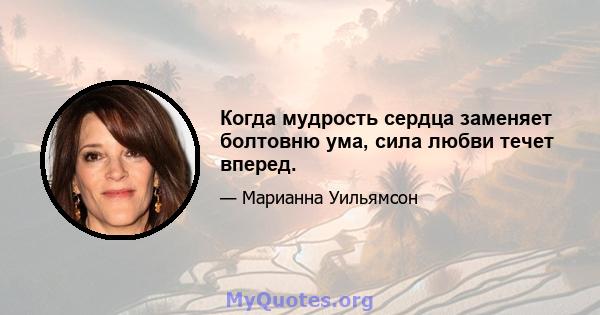 Когда мудрость сердца заменяет болтовню ума, сила любви течет вперед.

— Марианна Уильямсон

MyQuotes.org